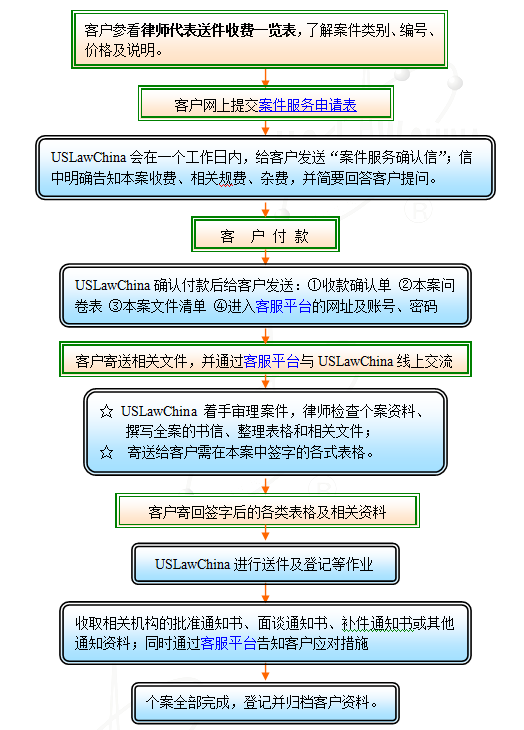 客户参看律师代表送件收费一览表，了解案件类别、编号、价格及说明。

客户网上提交案件服务申请表

USLawChina 会在一个工作日内，给客户发送“案件服务确认信”；信中明确告知本案收费、相关规费、杂费，并简要回答客户提问。

客 户 付 款

USLawChina 确认付款后给客户发送：①收款确认单 ②本案问卷表 ③本案文件清单 ④进入客服平台的网址及账号、密码

客户寄送相关文件，并通过客服平台与 USLawChina 线上交流

☆ USLawChina 着手审理案件，律师检查个案资料、撰写全案的书信、整理表格和相关文件；
☆ 寄送给客户需在本案中签字的各式表格。

客户寄回签字后的各类表格及相关资料

USLawChina 进行送件及登记等作业

收取相关机构的批准通知书、面谈通知书、补件通知书或其他通知资料；同时通过客服平台告知客户应对措施

个案全部完成，登记并归档客户资料。